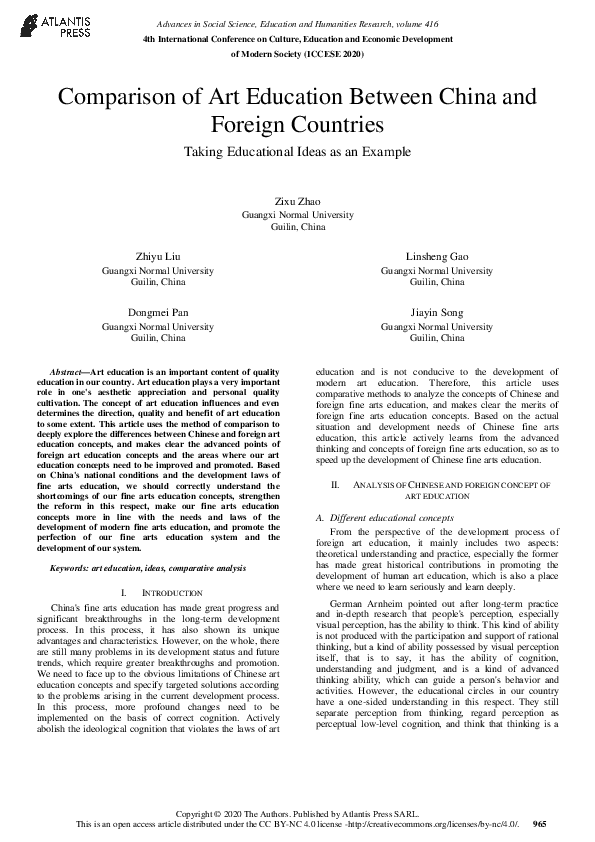 ATLANTIS PRESS

Advances in Social Science, Education and Humanities Research, volume 416
4th International Conference on Culture, Education and Economic Development of Modern Society (ICCESE 2020)

Comparison of Art Education Between China and Foreign Countries

Taking Educational Ideas as an Example

Zixu Zhao
Guangxi Normal University
Guilin, China

Zhiyu Liu
Guangxi Normal University
Guilin, China

Linsheng Gao
Guangxi Normal University
Guilin, China

Dongmei Pan
Guangxi Normal University
Guilin, China

Jiayin Song
Guangxi Normal University
Guilin, China

Abstract—Art education is an important content of quality education in our country. Art education plays a very important role in one's aesthetic appreciation and personal quality cultivation. The concept of art education influences and even determines the direction, quality and benefit of art education to some extent. This article uses the method of comparison to deeply explore the differences between Chinese and foreign art education concepts, and makes clear the advanced points of foreign art education concepts and the areas where our art education concepts need to be improved and promoted. Based on China's national conditions and the development laws of fine arts education, we should correctly understand the shortcomings of our fine arts education concepts, strengthen the reform in this respect, make our fine arts education concepts more in line with the needs and laws of the development of modern fine arts education, and promote the perfection of our fine arts education system and the development of our system.

Keywords: art education, ideas, comparative analysis

I. INTRODUCTION

China's fine arts education has made great progress and significant breakthroughs in the long-term development process. In this process, it has also shown its unique advantages and characteristics. However, on the whole, there are still many problems in its development status and future trends, which require greater breakthroughs and promotion. We need to face up to the obvious limitations of Chinese art education concepts and specify targeted solutions according to the problems arising in the current development process. In this process, more profound changes need to be implemented on the basis of correct cognition. Actively abolish the ideological cognition that violates the laws of art education and is not conducive to the development of modern art education. Therefore, this article uses comparative methods to analyze the concepts of Chinese and foreign fine arts education, and makes clear the merits of foreign fine arts education concepts. Based on the actual situation and development needs of Chinese fine arts education, this article actively learns from the advanced thinking and concepts of foreign fine arts education, so as to speed up the development of Chinese fine arts education.

II. ANALYSIS OF CHINESE AND FOREIGN CONCEPT OF ART EDUCATION

A. Different educational concepts

From the perspective of the development process of foreign art education, it mainly includes two aspects: theoretical understanding and practice, especially the former has made great historical contributions in promoting the development of human art education, which is also a place where we need to learn seriously and learn deeply.

German Arnheim pointed out after long-term practice and in-depth research that people's perception, especially visual perception, has the ability to think. This kind of ability is not produced with the participation and support of rational thinking, but a kind of ability possessed by visual perception itself, that is to say, it has the ability of cognition, understanding and judgment, and is a kind of advanced thinking ability, which can guide a person's behavior and activities. However, the educational circles in our country have a one-sided understanding in this respect. They still separate perception from thinking, regard perception as perceptual low-level cognition, and think that thinking is a

Copyright © 2020 The Authors. Published by Atlantis Press SARL.
This is an open access article distributed under the CC BY-NC 4.0 license -http://creativecommons.org/licenses/by-nc/4.0/. 965